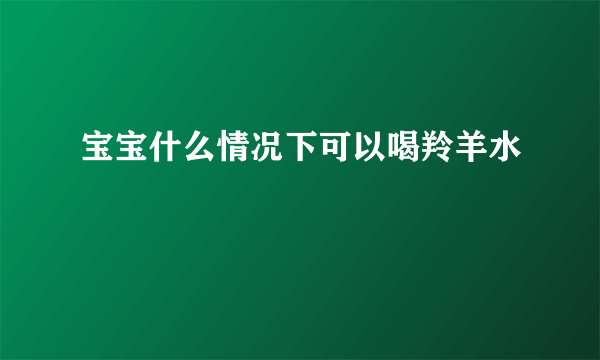 宝宝什么情况下可以喝羚羊水